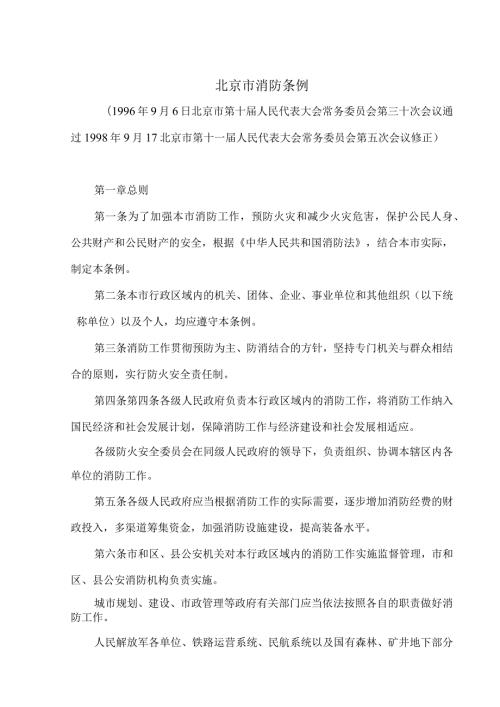 北京市消防条例

（1996年9月6日北京市第十届人民代表大会常务委员会第三十次会议通过 1998年9月17北京市第十一届人民代表大会常务委员会第五次会议修正）

第一章总则

第一条为了加强本市消防工作，预防火灾和减少火灾危害，保护公民人身、公共财产和公民财产的安全，根据《中华人民共和国消防法》，结合本市实际，制定本条例。

第二条本市行政区域内的机关、团体、企业、事业单位和其他组织（以下统称单位）以及个人，均应遵守本条例。

第三条消防工作贯彻预防为主、防消结合的方针，坚持专门机关与群众相结合的原则，实行防火安全责任制。

第四条第四条各级人民政府负责本行政区域内的消防工作，将消防工作纳入国民经济和社会发展计划，保障消防工作与经济建设和社会发展相适应。

各级防火安全委员会在同级人民政府的领导下，负责组织、协调本辖区内各单位的消防工作。

第五条各级人民政府应当根据消防工作的实际需要，逐步增加消防经费的财政投入，多渠道筹集资金，加强消防设施建设，提高装备水平。

第六条市和区、县公安机关对本行政区域内的消防工作实施监督管理，市和区、县公安消防机构负责实施。

城市规划、建设、市政管理等政府有关部门应当依法按照各自的职责做好消防工作。

人民解放军各单位、铁路运营系统、民航系统以及国有森林、矿井地下部分